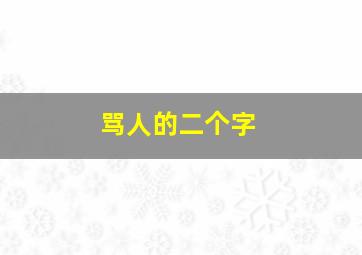 骂人的二个字